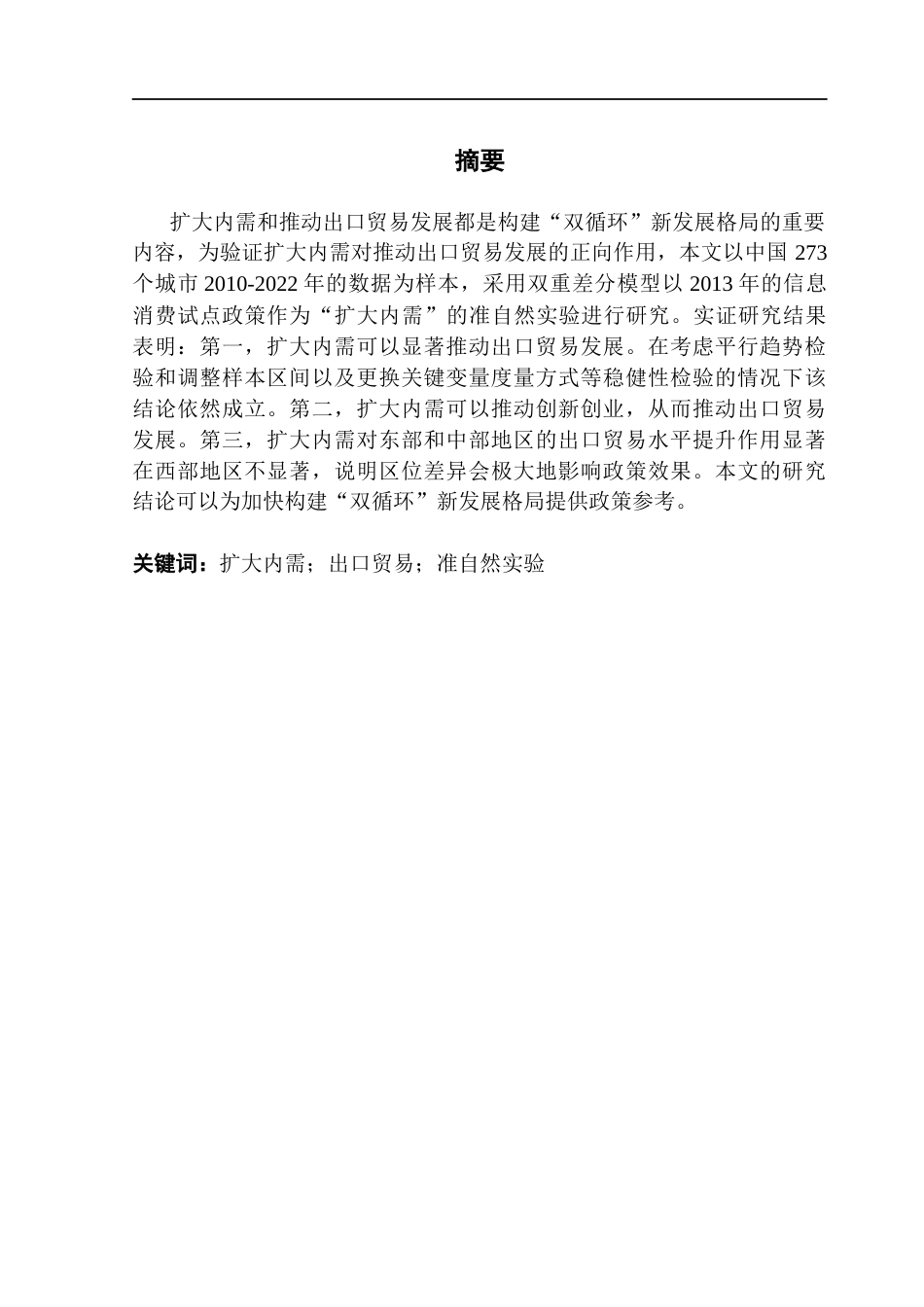 摘要

扩大内需和推动出口贸易发展都是构建“双循环”新发展格局的重要内容，为验证扩大内需对推动出口贸易发展的正向作用，本文以中国 273 个城市 2010-2022 年的数据为样本，采用双重差分模型以 2013 年的信息消费试点政策作为“扩大内需”的准自然实验进行研究。实证研究结果表明：第一，扩大内需可以显著推动出口贸易发展。在考虑平行趋势检验和调整样本区间以及更换关键变量度量方式等稳健性检验的情况下该结论依然成立。第二，扩大内需可以推动创新创业，从而推动出口贸易发展。第三，扩大内需对东部和中部地区的出口贸易水平提升作用显著在西部地区不显著，说明区位差异会极大地影响政策效果。本文的研究结论可以为加快构建“双循环”新发展格局提供政策参考。

关键词：扩大内需；出口贸易；准自然实验